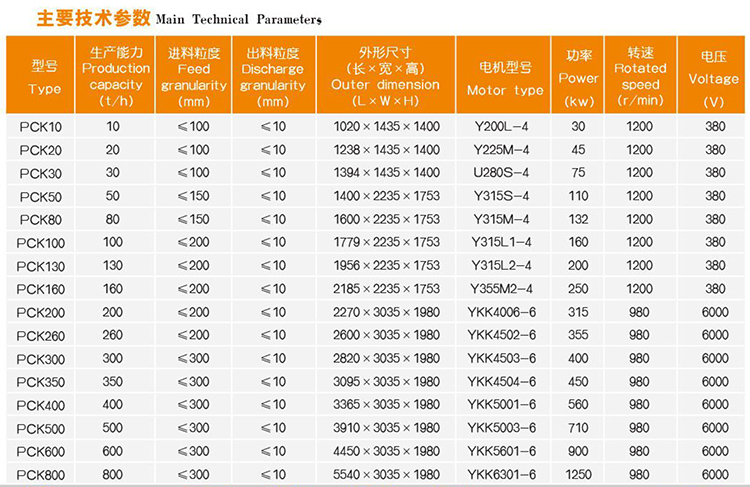 主要技术参数 Main Technical Parameters

| 型号 Type | 生产能力 Production capacity (t/h) | 进料粒度 Feed granularity (mm) | 出料粒度 Discharge granularity (mm) | 外形尺寸 (长×宽×高) Outer dimension (L×W×H) | 电机型号 Motor type | 功率 Power (kw) | 转速 Rotated speed (r/min) | 电压 Voltage (V) |
|---|---|---|---|---|---|---|---|---|
| PCK10 | 10 | ≤100 | ≤10 | 1020×1435×1400 | Y200L-4 | 30 | 1200 | 380 |
| PCK20 | 20 | ≤100 | ≤10 | 1238×1435×1400 | Y225M-4 | 45 | 1200 | 380 |
| PCK30 | 30 | ≤100 | ≤10 | 1394×1435×1400 | U280S-4 | 75 | 1200 | 380 |
| PCK50 | 50 | ≤150 | ≤10 | 1400×2235×1753 | Y315S-4 | 110 | 1200 | 380 |
| PCK80 | 80 | ≤150 | ≤10 | 1600×2235×1753 | Y315M-4 | 132 | 1200 | 380 |
| PCK100 | 100 | ≤200 | ≤10 | 1779×2235×1753 | Y315L1-4 | 160 | 1200 | 380 |
| PCK130 | 130 | ≤200 | ≤10 | 1956×2235×1753 | Y315L2-4 | 200 | 1200 | 380 |
| PCK160 | 160 | ≤200 | ≤10 | 2185×2235×1753 | Y355M2-4 | 250 | 1200 | 380 |
| PCK200 | 200 | ≤200 | ≤10 | 2270×3035×1980 | YKK4006-6 | 315 | 980 | 6000 |
| PCK260 | 260 | ≤200 | ≤10 | 2600×3035×1980 | YKK4502-6 | 355 | 980 | 6000 |
| PCK300 | 300 | ≤300 | ≤10 | 2820×3035×1980 | YKK4503-6 | 400 | 980 | 6000 |
| PCK350 | 350 | ≤300 | ≤10 | 3095×3035×1980 | YKK4504-6 | 450 | 980 | 6000 |
| PCK400 | 400 | ≤300 | ≤10 | 3365×3035×1980 | YKK5001-6 | 560 | 980 | 6000 |
| PCK500 | 500 | ≤300 | ≤10 | 3910×3035×1980 | YKK5003-6 | 710 | 980 | 6000 |
| PCK600 | 600 | ≤300 | ≤10 | 4450×3035×1980 | YKK5601-6 | 900 | 980 | 6000 |
| PCK800 | 800 | ≤300 | ≤10 | 5540×3035×1980 | YKK6301-6 | 1250 | 980 | 6000 |